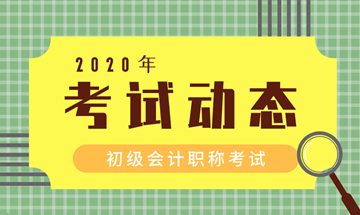 2020年
考试动态
初级会计职称考试